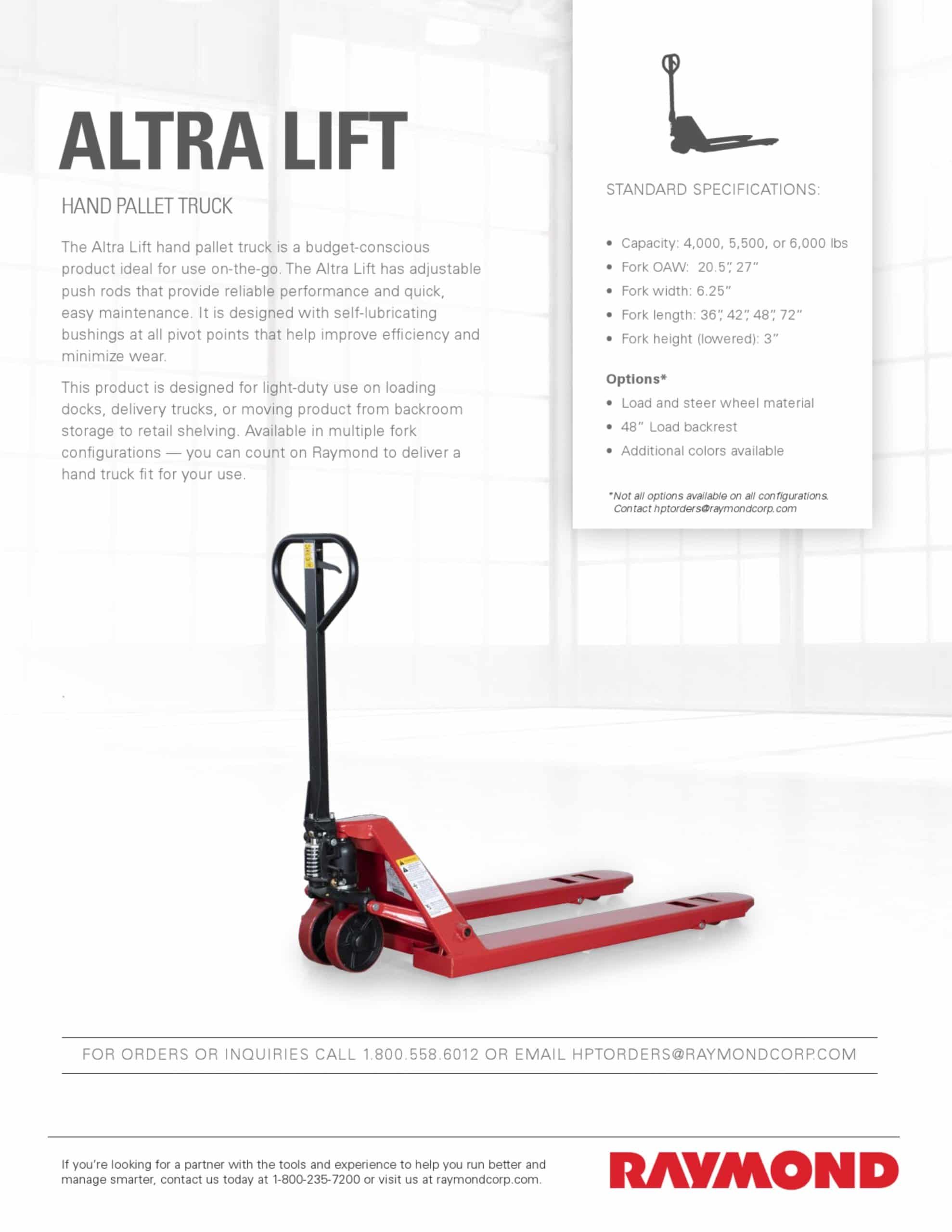 ALTRA LIFT

HAND PALLET TRUCK

The Altra Lift hand pallet truck is a budget-conscious product ideal for use on-the-go. The Altra Lift has adjustable push rods that provide reliable performance and quick, easy maintenance. It is designed with self-lubricating bushings at all pivot points that help improve efficiency and minimize wear.

This product is designed for light-duty use on loading docks, delivery trucks, or moving product from backroom storage to retail shelving. Available in multiple fork configurations — you can count on Raymond to deliver a hand truck fit for your use.

STANDARD SPECIFICATIONS:

• Capacity: 4,000, 5,500, or 6,000 lbs
• Fork OAW: 20.5", 27"
• Fork width: 6.25"
• Fork length: 36", 42", 48", 72"
• Fork height (lowered): 3"

Options*
• Load and steer wheel material
• 48" Load backrest
• Additional colors available

*Not all options available on all configurations. Contact hptorders@raymondcorp.com

FOR ORDERS OR INQUIRIES CALL 1.800.558.6012 OR EMAIL HPTORDERS@RAYMONDCORP.COM

If you're looking for a partner with the tools and experience to help you run better and manage smarter, contact us today at 1-800-235-7200 or visit us at raymondcorp.com.

RAYMOND